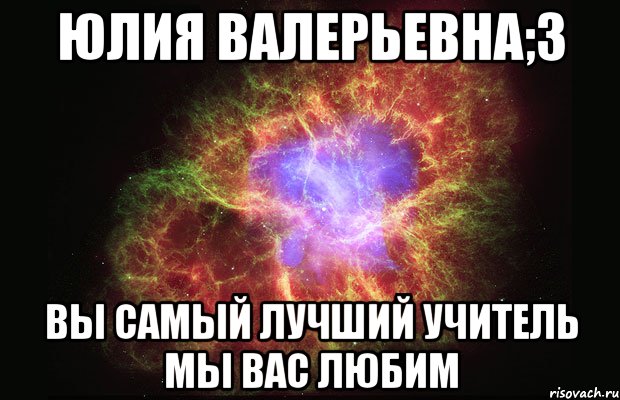 ЮЛИЯ ВАЛЕРЬЕВНА;3

ВЫ САМЫЙ ЛУЧШИЙ УЧИТЕЛЬ МЫ ВАС ЛЮБИМ

risovach.ru